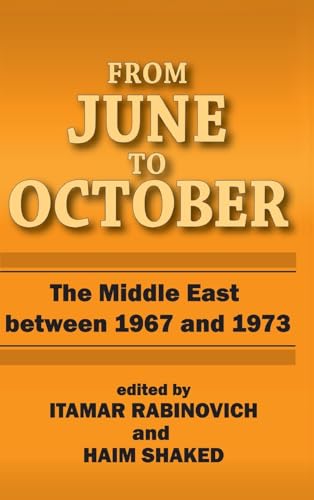 FROM
JUNE
TO
OCTOBER

The Middle East between 1967 and 1973

edited by
ITAMAR RABINOVICH
and
HAIM SHAKED